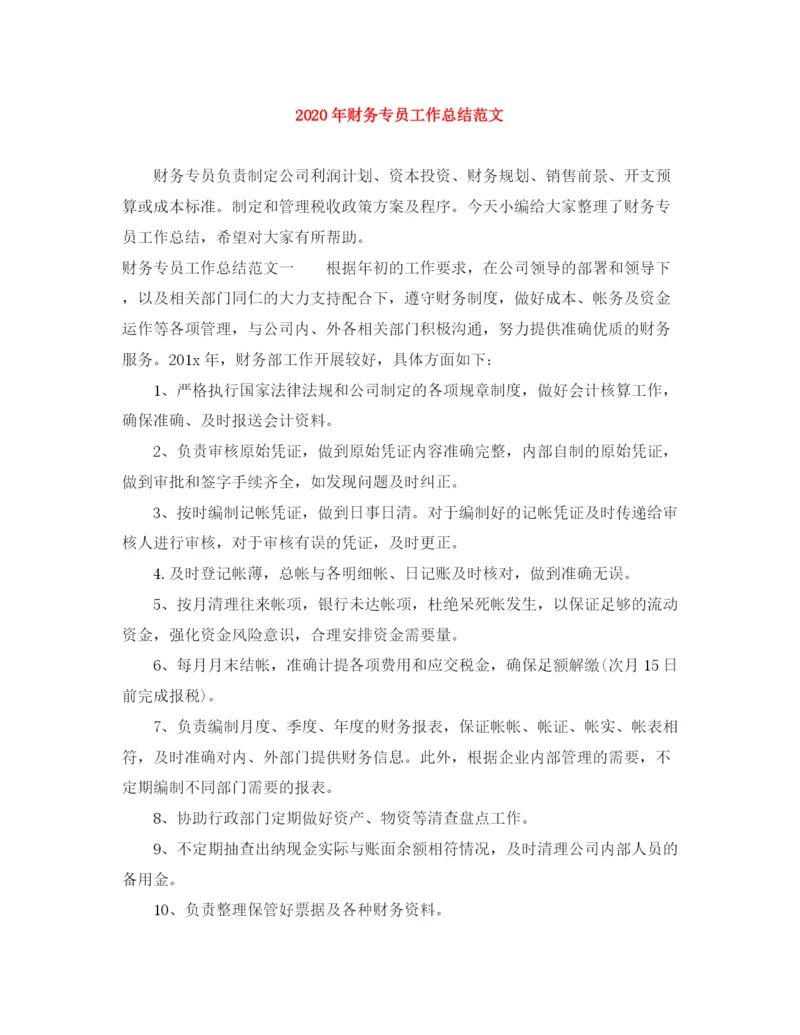 2020年财务专员工作总结范文

财务专员负责制定公司利润计划、资本投资、财务规划、销售前景、开支预算或成本标准。制定和管理税收政策方案及程序。今天小编给大家整理了财务专员工作总结，希望对大家有所帮助。

财务专员工作总结范文一　　根据年初的工作要求，在公司领导的部署和领导下，以及相关部门同仁的大力支持配合下，遵守财务制度，做好成本、帐务及资金运作等各项管理，与公司内、外各相关部门积极沟通，努力提供准确优质的财务服务。201x年，财务部工作开展较好，具体方面如下：

1、严格执行国家法律法规和公司制定的各项规章制度，做好会计核算工作，确保准确、及时报送会计资料。

2、负责审核原始凭证，做到原始凭证内容准确完整，内部自制的原始凭证，做到审批和签字手续齐全，如发现问题及时纠正。

3、按时编制记帐凭证，做到日事日清。对于编制好的记帐凭证及时传递给审核人进行审核，对于审核有误的凭证，及时更正。

4.及时登记帐薄，总帐与各明细帐、日记账及时核对，做到准确无误。

5、按月清理往来帐项，银行未达帐项，杜绝呆死帐发生，以保证足够的流动资金，强化资金风险意识，合理安排资金需要量。

6、每月月末结帐，准确计提各项费用和应交税金，确保足额解缴(次月15日前完成报税)。

7、负责编制月度、季度、年度的财务报表，保证帐帐、帐证、帐实、帐表相符，及时准确对内、外部门提供财务信息。此外，根据企业内部管理的需要，不定期编制不同部门需要的报表。

8、协助行政部门定期做好资产、物资等清查盘点工作。

9、不定期抽查出纳现金实际与账面余额相符情况，及时清理公司内部人员的备用金。

10、负责整理保管好票据及各种财务资料。